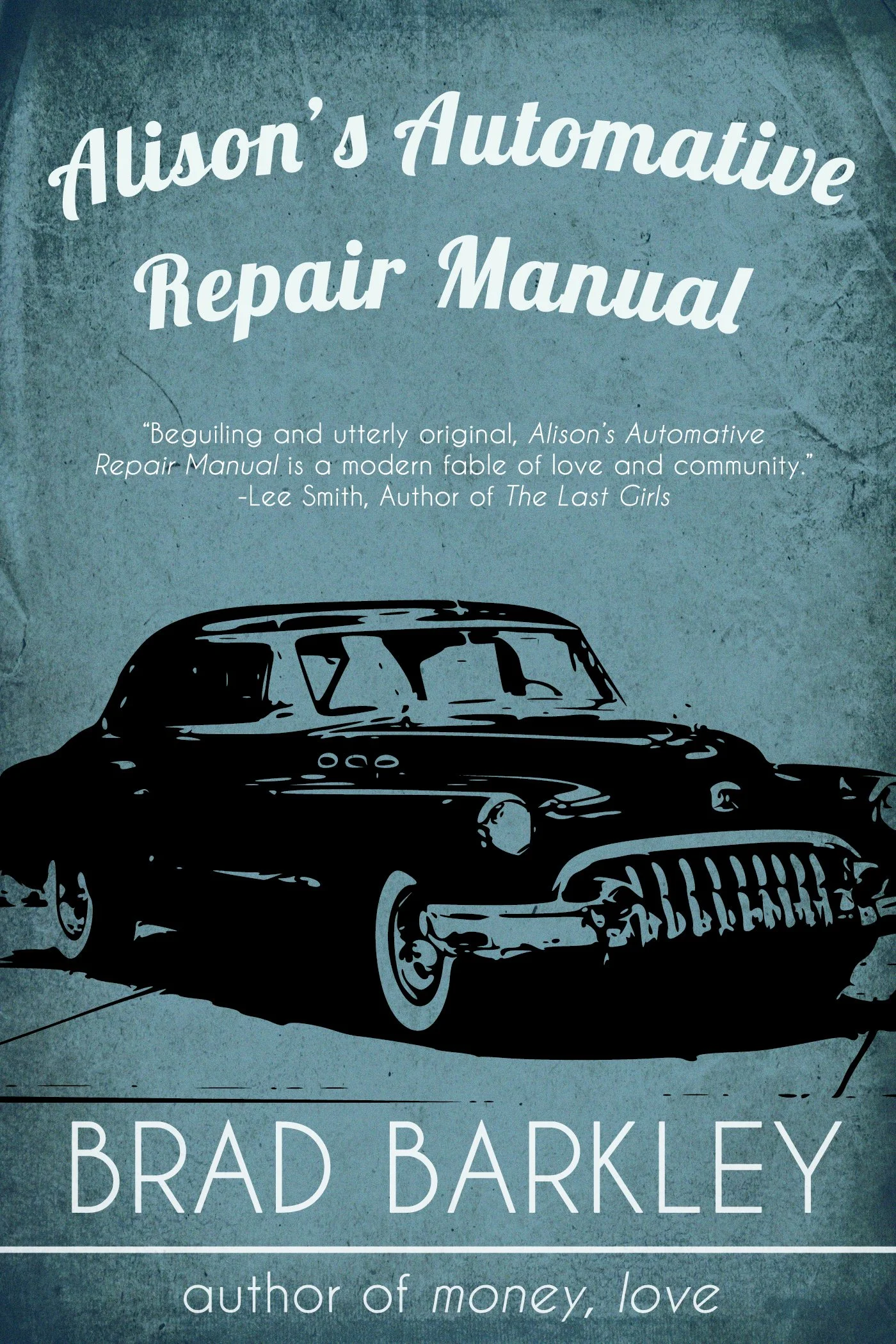 Alison's Automative Repair Manual

"Beguiling and utterly original, Alison's Automative Repair Manual is a modern fable of love and community."
-Lee Smith, Author of The Last Girls

BRAD BARKLEY

author of money, love